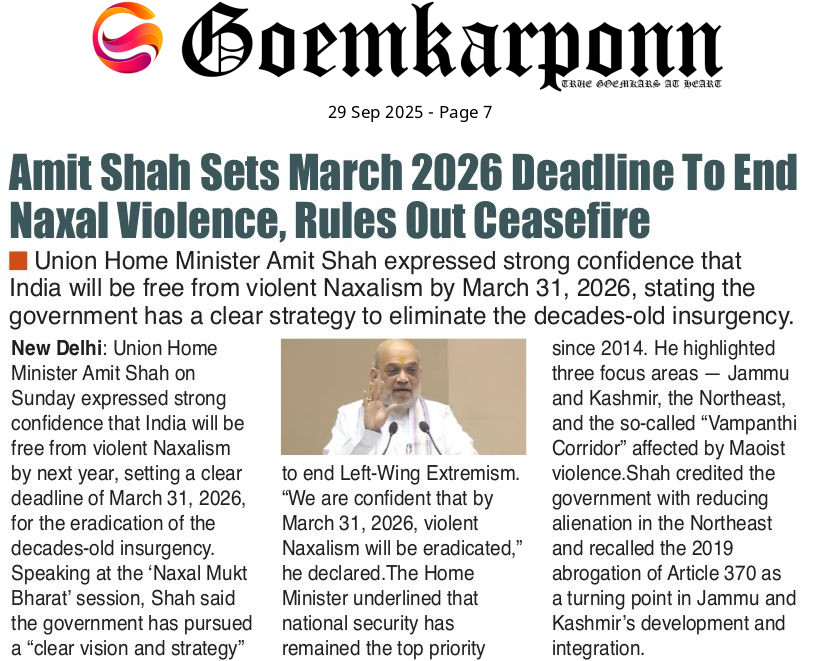 Goemkarponn

TRUE GOEMKARS AT HEART

29 Sep 2025 - Page 7

Amit Shah Sets March 2026 Deadline To End Naxal Violence, Rules Out Ceasefire

Union Home Minister Amit Shah expressed strong confidence that India will be free from violent Naxalism by March 31, 2026, stating the government has a clear strategy to eliminate the decades-old insurgency.

New Delhi: Union Home Minister Amit Shah on Sunday expressed strong confidence that India will be free from violent Naxalism by next year, setting a clear deadline of March 31, 2026, for the eradication of the decades-old insurgency. Speaking at the 'Naxal Mukt Bharat' session, Shah said the government has pursued a "clear vision and strategy" to end Left-Wing Extremism. "We are confident that by March 31, 2026, violent Naxalism will be eradicated," he declared.The Home Minister underlined that national security has remained the top priority since 2014. He highlighted three focus areas — Jammu and Kashmir, the Northeast, and the so-called "Vampanthi Corridor" affected by Maoist violence.Shah credited the government with reducing alienation in the Northeast and recalled the 2019 abrogation of Article 370 as a turning point in Jammu and Kashmir's development and integration.